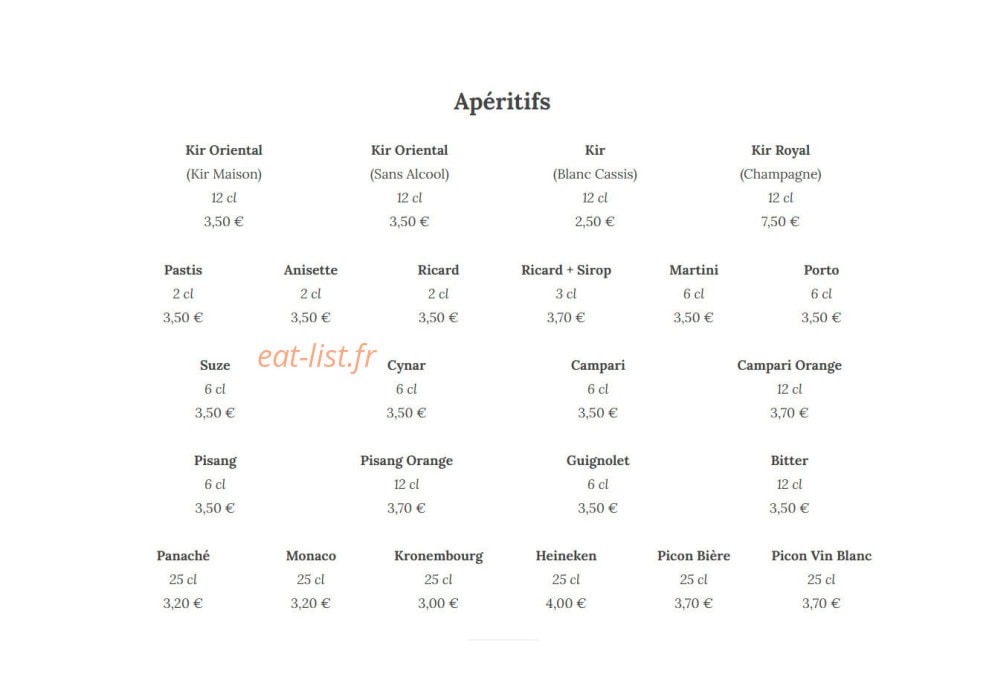 Apéritifs

Kir Oriental
(Kir Maison)
12 cl
3,50 €

Kir Oriental
(Sans Alcool)
12 cl
3,50 €

Kir
(Blanc Cassis)
12 cl
2,50 €

Kir Royal
(Champagne)
12 cl
7,50 €

Pastis
2 cl
3,50 €

Anisette
2 cl
3,50 €

Ricard
2 cl
3,50 €

Ricard + Sirop
3 cl
3,70 €

Martini
6 cl
3,50 €

Porto
6 cl
3,50 €

Suze
6 cl
3,50 €

eat-list.fr

Cynar
6 cl
3,50 €

Campari
6 cl
3,50 €

Campari Orange
12 cl
3,70 €

Pisang
6 cl
3,50 €

Pisang Orange
12 cl
3,70 €

Guignolet
6 cl
3,50 €

Bitter
12 cl
3,50 €

Panaché
25 cl
3,20 €

Monaco
25 cl
3,20 €

Kronembourg
25 cl
3,00 €

Heineken
25 cl
4,00 €

Picon Bière
25 cl
3,70 €

Picon Vin Blanc
25 cl
3,70 €